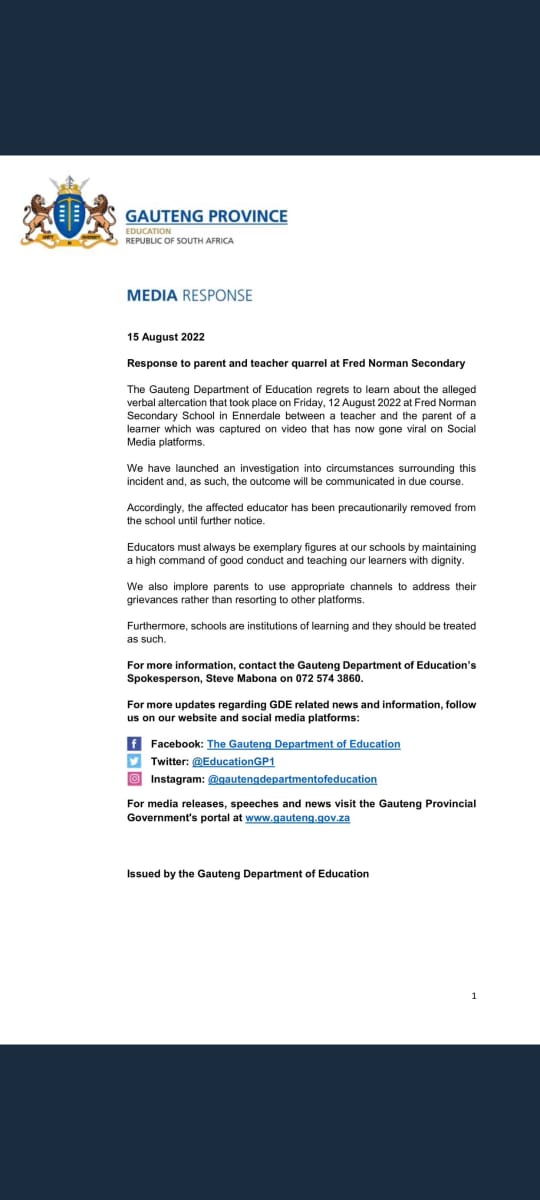 GAUTENG PROVINCE
EDUCATION
REPUBLIC OF SOUTH AFRICA

MEDIA RESPONSE

15 August 2022

Response to parent and teacher quarrel at Fred Norman Secondary

The Gauteng Department of Education regrets to learn about the alleged verbal altercation that took place on Friday, 12 August 2022 at Fred Norman Secondary School in Ennerdale between a teacher and the parent of a learner which was captured on video that has now gone viral on Social Media platforms.

We have launched an investigation into circumstances surrounding this incident and, as such, the outcome will be communicated in due course.

Accordingly, the affected educator has been precautionarily removed from the school until further notice.

Educators must always be exemplary figures at our schools by maintaining a high command of good conduct and teaching our learners with dignity.

We also implore parents to use appropriate channels to address their grievances rather than resorting to other platforms.

Furthermore, schools are institutions of learning and they should be treated as such.

For more information, contact the Gauteng Department of Education's Spokesperson, Steve Mabona on 072 574 3860.

For more updates regarding GDE related news and information, follow us on our website and social media platforms:

Facebook: The Gauteng Department of Education
Twitter: @EducationGP1
Instagram: @gautengdepartmentofeducation

For media releases, speeches and news visit the Gauteng Provincial Government's portal at www.gauteng.gov.za

Issued by the Gauteng Department of Education

1